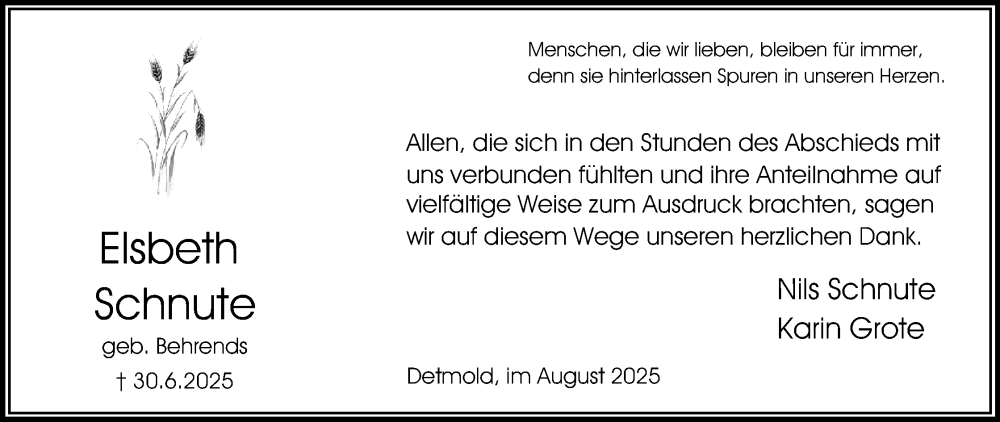 Elsbeth
Schnute
geb. Behrends
† 30.6.2025

Menschen, die wir lieben, bleiben für immer, denn sie hinterlassen Spuren in unseren Herzen.

Allen, die sich in den Stunden des Abschieds mit uns verbunden fühlten und ihre Anteilnahme auf vielfältige Weise zum Ausdruck brachten, sagen wir auf diesem Wege unseren herzlichen Dank.

Nils Schnute
Karin Grote

Detmold, im August 2025